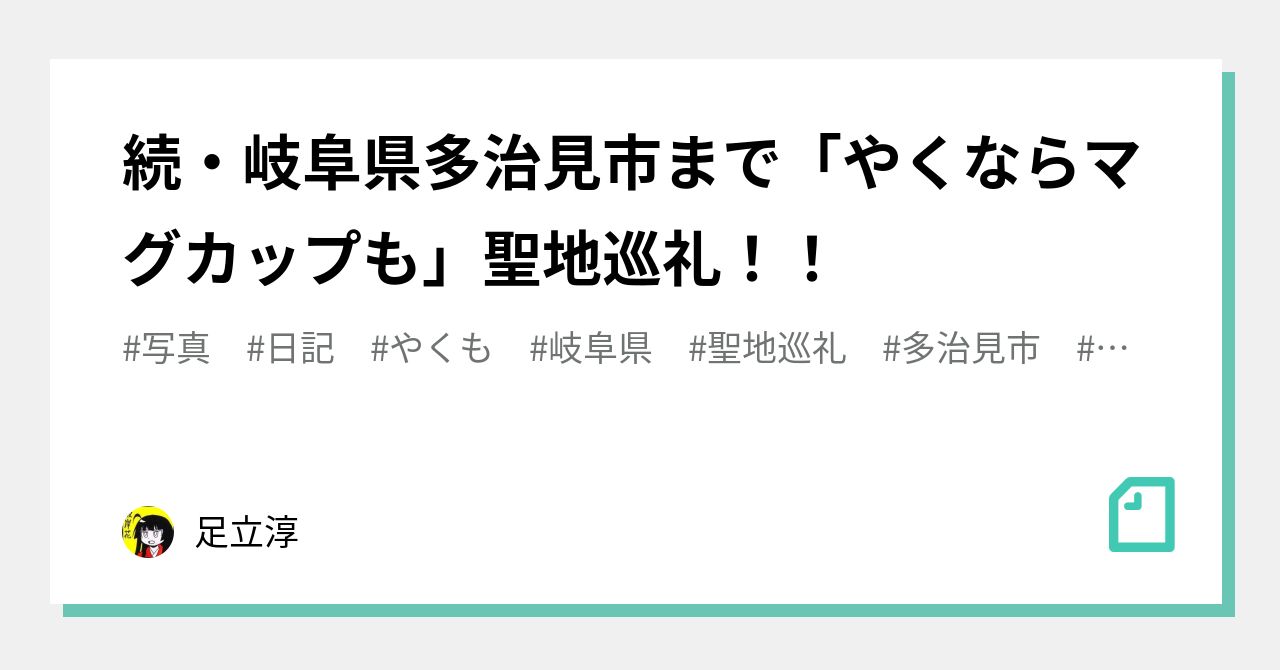 続・岐阜県多治見市まで「やくならマグカップも」聖地巡礼！！

#写真　#日記　#やくも　#岐阜県　#聖地巡礼　#多治見市　#…

足立淳